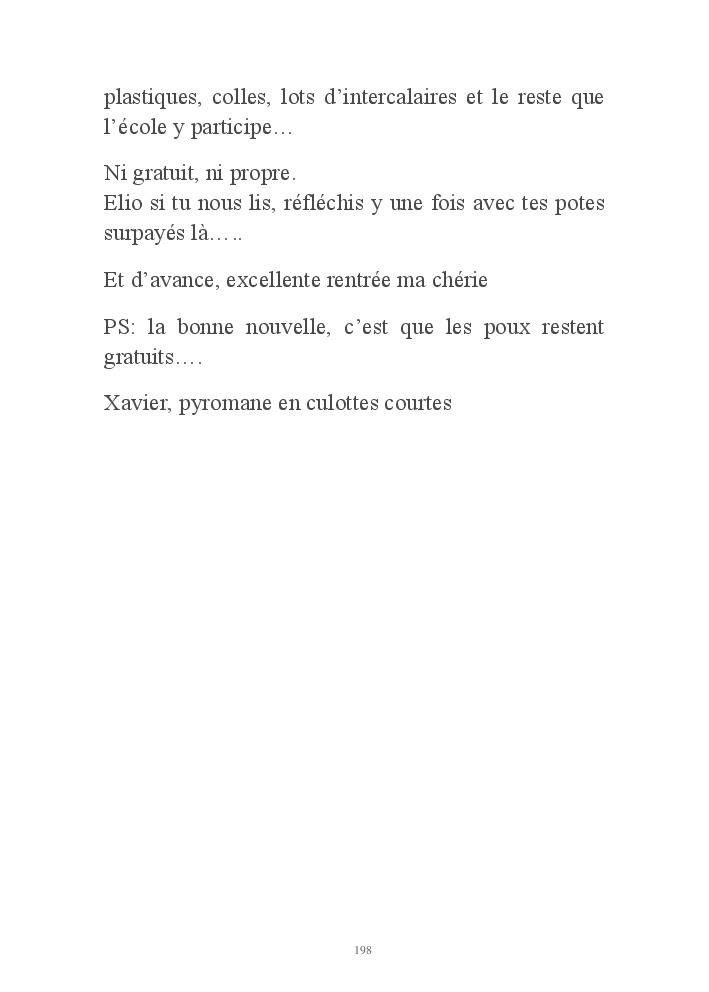 plastiques, colles, lots d’intercalaires et le reste que l’école y participe…

Ni gratuit, ni propre.
Elio si tu nous lis, réfléchis y une fois avec tes potes surpayés là…..

Et d’avance, excellente rentrée ma chérie

PS: la bonne nouvelle, c’est que les poux restent gratuits….

Xavier, pyromane en culottes courtes

198